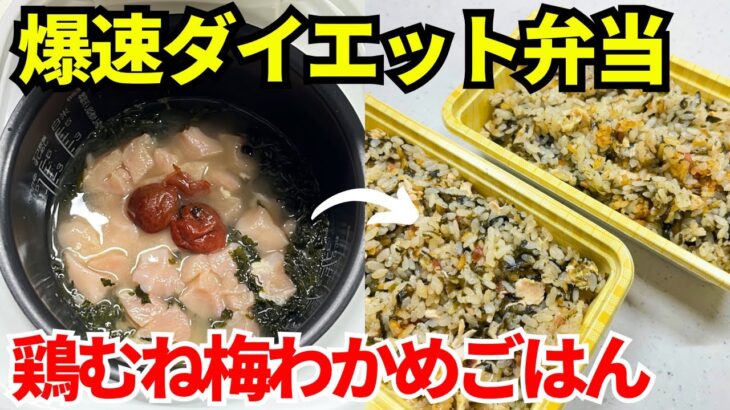 爆速ダイエット弁当

鶏むね梅わかめごはん